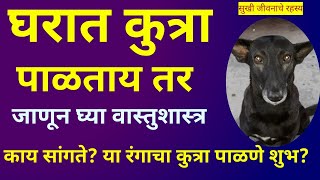 सुखी जीवनाचे रहस्य

घरात कुत्रा पाळताय तर

जाणून घ्या वास्तुशास्त्र

काय सांगते? या रंगाचा कुत्रा पाळणे शुभ?